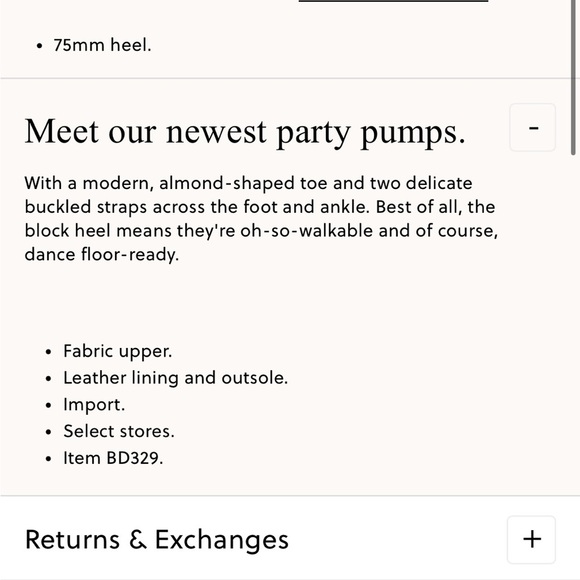 • 75mm heel.

Meet our newest party pumps.

-

With a modern, almond-shaped toe and two delicate buckled straps across the foot and ankle. Best of all, the block heel means they're oh-so-walkable and of course, dance floor-ready.

• Fabric upper.
• Leather lining and outsole.
• Import.
• Select stores.
• Item BD329.

Returns & Exchanges

+